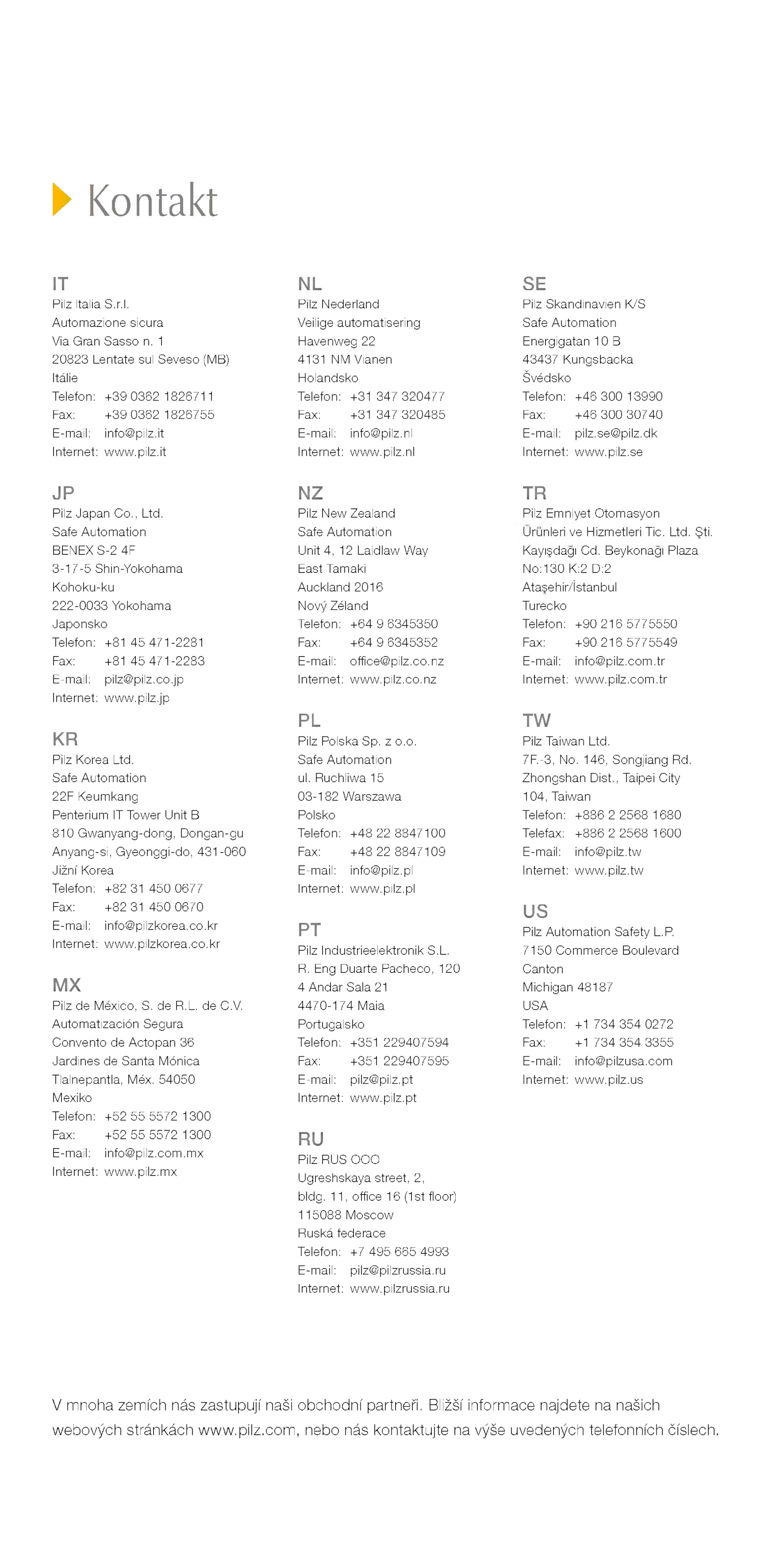 Kontakt

IT
Pilz Italia S.r.l.
Automazione sicura
Via Gran Sasso n. 1
20823 Lentate sul Seveso (MB)
Itálie
Telefon: +39 0362 1826711
Fax: +39 0362 1826755
E-mail: info@pilz.it
Internet: www.pilz.it

JP
Pilz Japan Co., Ltd.
Safe Automation
BENEX S-2 4F
3-17-5 Shin-Yokohama
Kohoku-ku
222-0033 Yokohama
Japonsko
Telefon: +81 45 471-2281
Fax: +81 45 471-2283
E-mail: pilz@pilz.co.jp
Internet: www.pilz.jp

KR
Pilz Korea Ltd.
Safe Automation
22F Keumkang
Penterium IT Tower Unit B
810 Gwanyang-dong, Dongan-gu
Anyang-si, Gyeonggi-do, 431-060
Jižní Korea
Telefon: +82 31 450 0677
Fax: +82 31 450 0670
E-mail: info@pilzkorea.co.kr
Internet: www.pilzkorea.co.kr

MX
Pilz de México, S. de R.L. de C.V.
Automatización Segura
Convento de Actopan 36
Jardines de Santa Mónica
Tlalnepantla, Méx. 54050
Mexiko
Telefon: +52 55 5572 1300
Fax: +52 55 5572 1300
E-mail: info@pilz.com.mx
Internet: www.pilz.mx

NL
Pilz Nederland
Veilige automatisering
Havenweg 22
4131 NM Vianen
Holandsko
Telefon: +31 347 320477
Fax: +31 347 320485
E-mail: info@pilz.nl
Internet: www.pilz.nl

NZ
Pilz New Zealand
Safe Automation
Unit 4, 12 Laidlaw Way
East Tamaki
Auckland 2016
Nový Zéland
Telefon: +64 9 6345350
Fax: +64 9 6345352
E-mail: office@pilz.co.nz
Internet: www.pilz.co.nz

PL
Pilz Polska Sp. z o.o.
Safe Automation
ul. Ruchliwa 15
03-182 Warszawa
Polsko
Telefon: +48 22 8847100
Fax: +48 22 8847109
E-mail: info@pilz.pl
Internet: www.pilz.pl

PT
Pilz Industrieelektronik S.L.
R. Eng Duarte Pacheco, 120
4 Andar Sala 21
4470-174 Maia
Portugalsko
Telefon: +351 229407594
Fax: +351 229407595
E-mail: pilz@pilz.pt
Internet: www.pilz.pt

RU
Pilz RUS OOO
Ugreshskaya street, 2,
bldg. 11, office 16 (1st floor)
115088 Moscow
Ruská federace
Telefon: +7 495 665 4993
E-mail: pilz@pilzrussia.ru
Internet: www.pilzrussia.ru

SE
Pilz Skandinavien K/S
Safe Automation
Energigatan 10 B
43437 Kungsbacka
Švédsko
Telefon: +46 300 13990
Fax: +46 300 30740
E-mail: pilz.se@pilz.dk
Internet: www.pilz.se

TR
Pilz Emniyet Otomasyon
Ürünleri ve Hizmetleri Tic. Ltd. Şti.
Kayışdağı Cd. Beykonağı Plaza
No:130 K:2 D:2
Ataşehir/İstanbul
Turecko
Telefon: +90 216 5775550
Fax: +90 216 5775549
E-mail: info@pilz.com.tr
Internet: www.pilz.com.tr

TW
Pilz Taiwan Ltd.
7F.-3, No. 146, Songjiang Rd.
Zhongshan Dist., Taipei City
104, Taiwan
Telefon: +886 2 2568 1680
Telefax: +886 2 2568 1600
E-mail: info@pilz.tw
Internet: www.pilz.tw

US
Pilz Automation Safety L.P.
7150 Commerce Boulevard
Canton
Michigan 48187
USA
Telefon: +1 734 354 0272
Fax: +1 734 354 3355
E-mail: info@pilzusa.com
Internet: www.pilz.us

V mnoha zemích nás zastupují naši obchodní partneři. Bližší informace najdete na našich webových stránkách www.pilz.com, nebo nás kontaktujte na výše uvedených telefonních číslech.